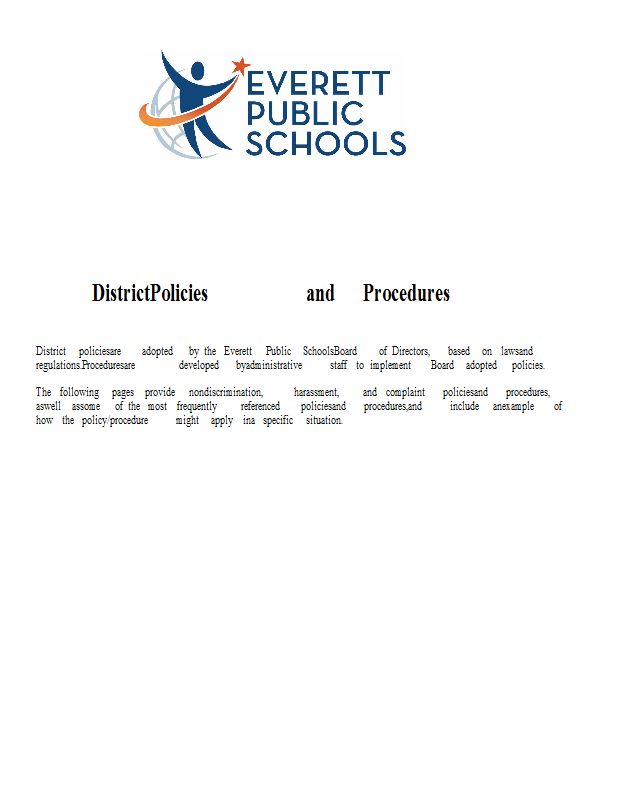 EVERETT PUBLIC SCHOOLS

DistrictPolicies and Procedures

District policiesare adopted by the Everett Public SchoolsBoard of Directors, based on lawsand regulations.Proceduresare developed byadministrative staff to implement Board adopted policies.

The following pages provide nondiscrimination, harassment, and complaint policiesand procedures, aswell assome of the most frequently referenced policiesand procedures,and include anexample of how the policy/procedure might apply ina specific situation.